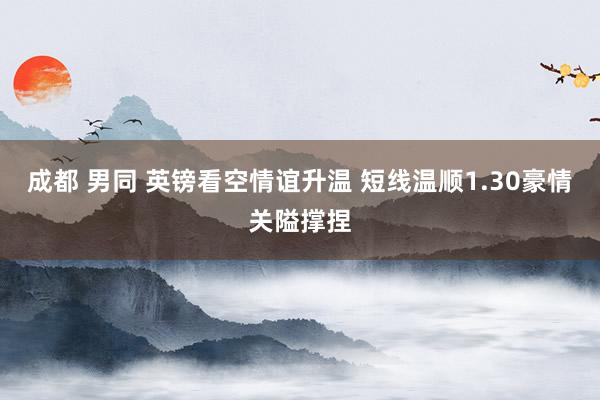 成都 男同 英镑看空情谊升温 短线温顺1.30豪情关隘撑捏